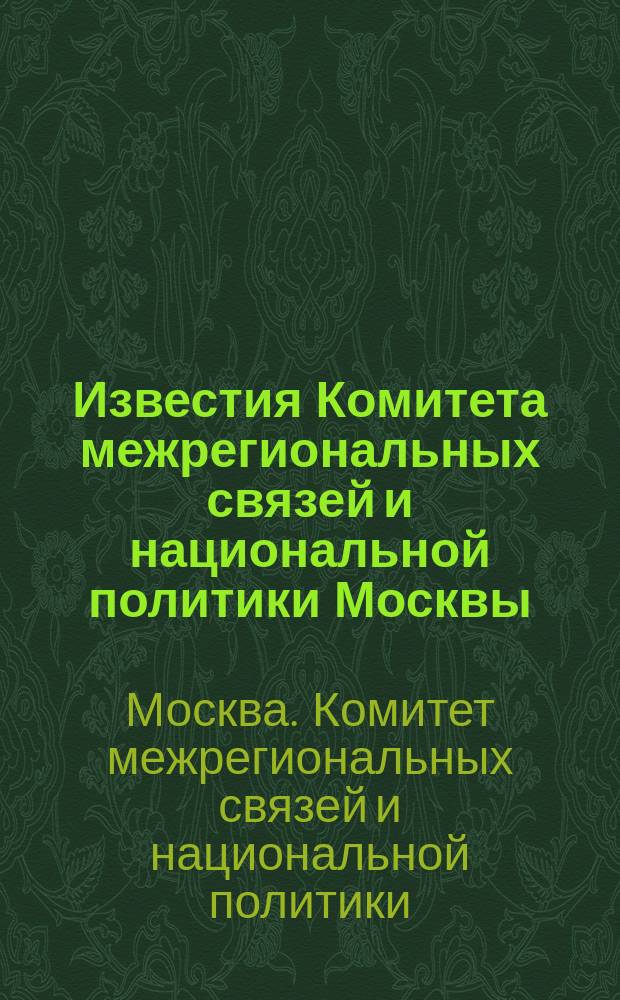 Известия Комитета межрегиональных связей и национальной политики Москвы

Москва. Комитет межрегиональных связей и национальной политики